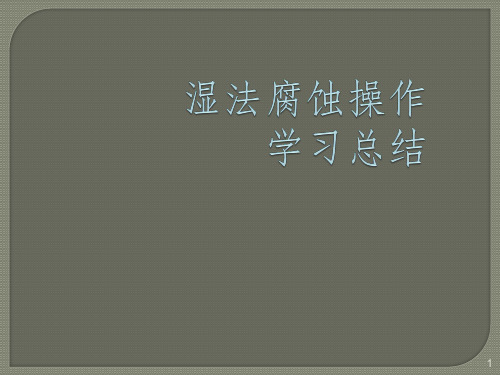 湿法腐蚀操作
学习总结

1